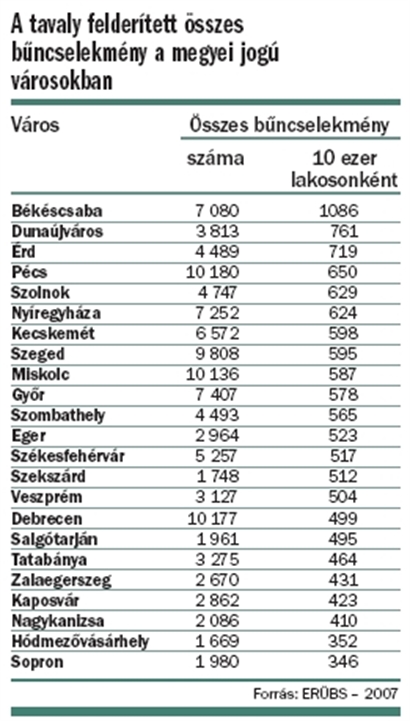 A tavaly felderített összes bűncselekmény a megyei jogú városokban

| Város | Összes bűncselekmény száma | Összes bűncselekmény 10 ezer lakosonként |
|---|---|---|
| Békéscsaba | 7 080 | 1086 |
| Dunaújváros | 3 813 | 761 |
| Érd | 4 489 | 719 |
| Pécs | 10 180 | 650 |
| Szolnok | 4 747 | 629 |
| Nyíregyháza | 7 252 | 624 |
| Kecskemét | 6 572 | 598 |
| Szeged | 9 808 | 595 |
| Miskolc | 10 136 | 587 |
| Győr | 7 407 | 578 |
| Szombathely | 4 493 | 565 |
| Eger | 2 964 | 523 |
| Székesfehérvár | 5 257 | 517 |
| Szekszárd | 1 748 | 512 |
| Veszprém | 3 127 | 504 |
| Debrecen | 10 177 | 499 |
| Salgótarján | 1 961 | 495 |
| Tatabánya | 3 275 | 464 |
| Zalaegerszeg | 2 670 | 431 |
| Kaposvár | 2 862 | 423 |
| Nagykanizsa | 2 086 | 410 |
| Hódmezővásárhely | 1 669 | 352 |
| Sopron | 1 980 | 346 |

Forrás: ERÜBS – 2007